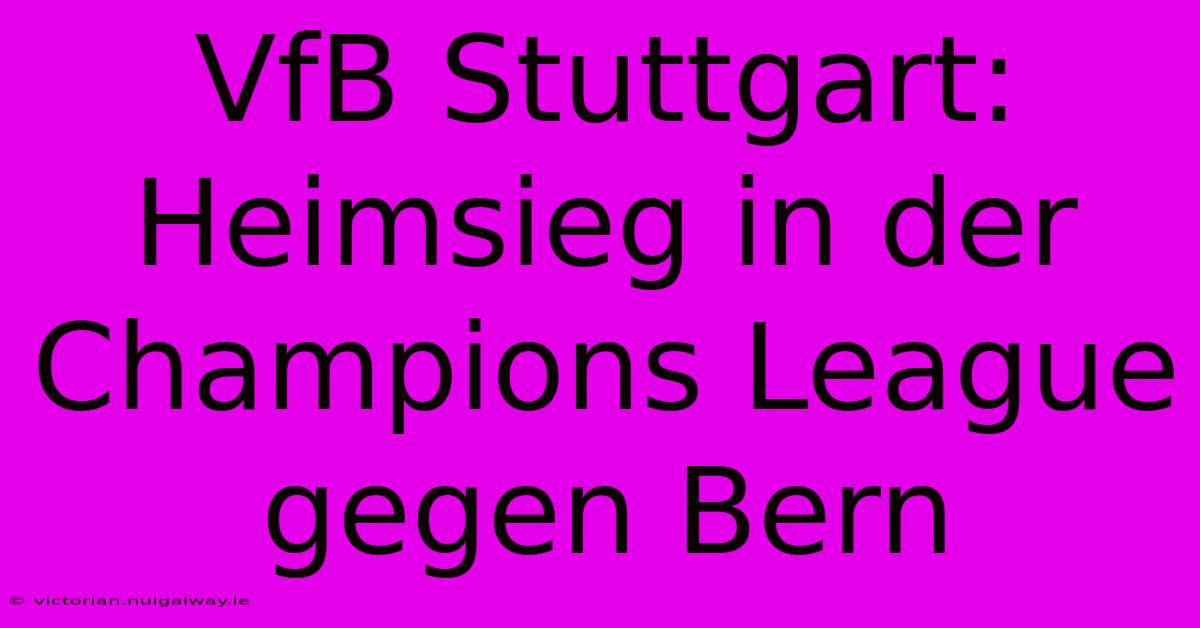 VfB Stuttgart: Heimsieg in der Champions League gegen Bern

© victorian.nuigalway.ie